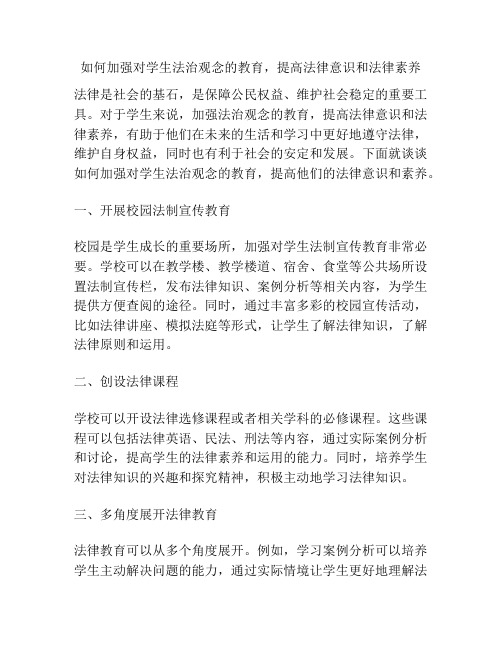 如何加强对学生法治观念的教育，提高法律意识和法律素养

法律是社会的基石，是保障公民权益、维护社会稳定的重要工具。对于学生来说，加强法治观念的教育，提高法律意识和法律素养，有助于他们在未来的生活和学习中更好地遵守法律，维护自身权益，同时也有利于社会的安定和发展。下面就谈谈如何加强对学生法治观念的教育，提高他们的法律意识和素养。

一、开展校园法制宣传教育

校园是学生成长的重要场所，加强对学生法制宣传教育非常必要。学校可以在教学楼、教学楼道、宿舍、食堂等公共场所设置法制宣传栏，发布法律知识、案例分析等相关内容，为学生提供方便查阅的途径。同时，通过丰富多彩的校园宣传活动，比如法律讲座、模拟法庭等形式，让学生了解法律知识，了解法律原则和运用。

二、创设法律课程

学校可以开设法律选修课程或者相关学科的必修课程。这些课程可以包括法律英语、民法、刑法等内容，通过实际案例分析和讨论，提高学生的法律素养和运用的能力。同时，培养学生对法律知识的兴趣和探究精神，积极主动地学习法律知识。

三、多角度展开法律教育

法律教育可以从多个角度展开。例如，学习案例分析可以培养学生主动解决问题的能力，通过实际情境让学生更好地理解法